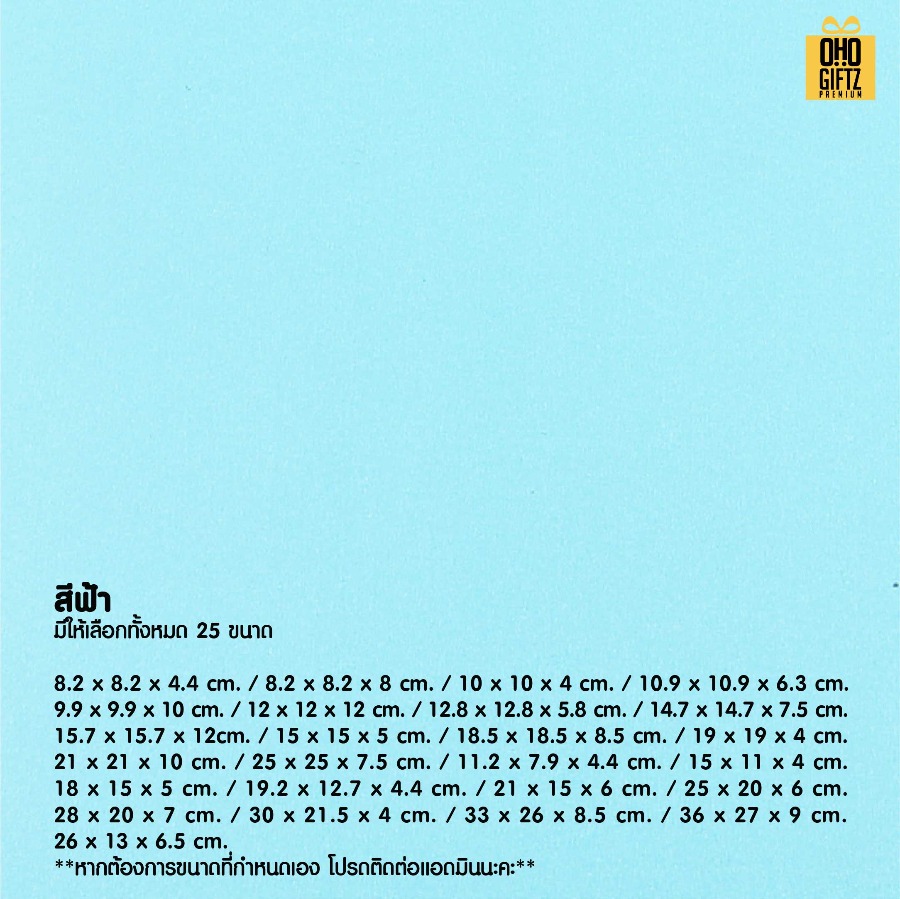 OHO
GIFTZ
PREMIUM

สีฟ้า
มีให้เลือกทั้งหมด 25 ขนาด

8.2 x 8.2 x 4.4 cm. / 8.2 x 8.2 x 8 cm. / 10 x 10 x 4 cm. / 10.9 x 10.9 x 6.3 cm. 9.9 x 9.9 x 10 cm. / 12 x 12 x 12 cm. / 12.8 x 12.8 x 5.8 cm. / 14.7 x 14.7 x 7.5 cm. 15.7 x 15.7 x 12cm. / 15 x 15 x 5 cm. / 18.5 x 18.5 x 8.5 cm. / 19 x 19 x 4 cm. 21 x 21 x 10 cm. / 25 x 25 x 7.5 cm. / 11.2 x 7.9 x 4.4 cm. / 15 x 11 x 4 cm. 18 x 15 x 5 cm. / 19.2 x 12.7 x 4.4 cm. / 21 x 15 x 6 cm. / 25 x 20 x 6 cm. 28 x 20 x 7 cm. / 30 x 21.5 x 4 cm. / 33 x 26 x 8.5 cm. / 36 x 27 x 9 cm. 26 x 13 x 6.5 cm.
**หากต้องการขนาดที่กำหนดเอง โปรดติดต่อแอดมินนะคะ**